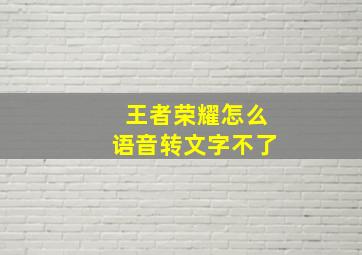 王者荣耀怎么
语音转文字不了